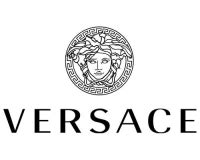 VERSACE